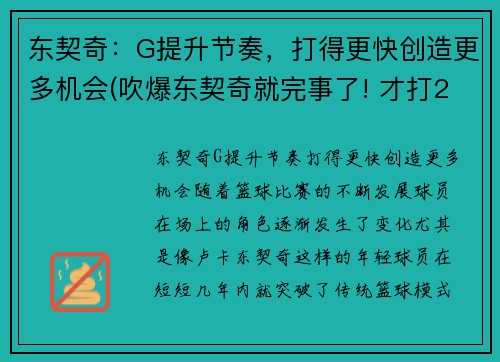 东契奇：G提升节奏，打得更快创造更多机会(吹爆东契奇就完事了! 才打2

东契奇G提升节奏打得更快创造更多机会随着篮球比赛的不断发展球员在场上的角色逐渐发生了变化尤其是像卢卡东契奇这样的年轻球员在短短几年内就突破了传统篮球模式